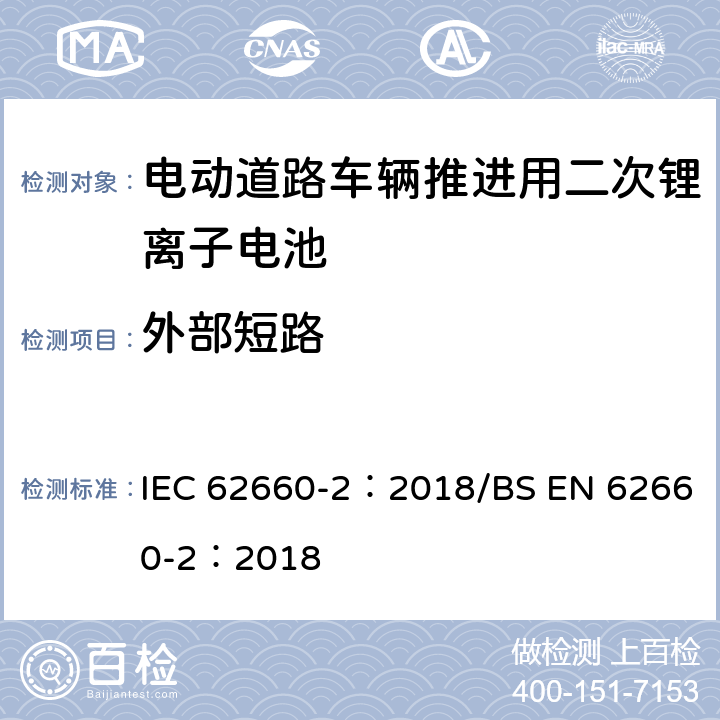 MA

CNAS

AL

ilac-MRA

检测对象： 电动道路车辆推进用二次锂离子电池

检测项目： 外部短路

检测标准： IEC 62660-2：2018/BS EN 62660-2：2018

百检
Baijiantest.com

做检测 上百检
400-151-7153